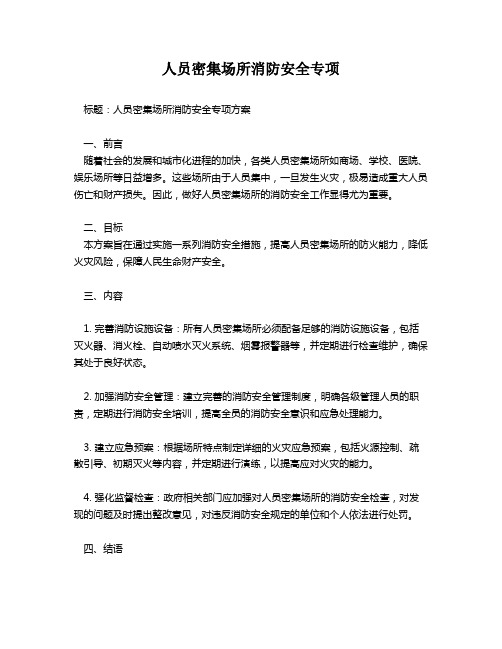 人员密集场所消防安全专项

标题：人员密集场所消防安全专项方案

一、前言
随着社会的发展和城市化进程的加快，各类人员密集场所如商场、学校、医院、娱乐场所等日益增多。这些场所由于人员集中，一旦发生火灾，极易造成重大人员伤亡和财产损失。因此，做好人员密集场所的消防安全工作显得尤为重要。

二、目标
本方案旨在通过实施一系列消防安全措施，提高人员密集场所的防火能力，降低火灾风险，保障人民生命财产安全。

三、内容

1. 完善消防设施设备：所有人员密集场所必须配备足够的消防设施设备，包括灭火器、消火栓、自动喷水灭火系统、烟雾报警器等，并定期进行检查维护，确保其处于良好状态。

2. 加强消防安全管理：建立完善的消防安全管理制度，明确各级管理人员的职责，定期进行消防安全培训，提高全员的消防安全意识和应急处理能力。

3. 建立应急预案：根据场所特点制定详细的火灾应急预案，包括火源控制、疏散引导、初期灭火等内容，并定期进行演练，以提高应对火灾的能力。

4. 强化监督检查：政府相关部门应加强对人员密集场所的消防安全检查，对发现的问题及时提出整改意见，对违反消防安全规定的单位和个人依法进行处罚。

四、结语